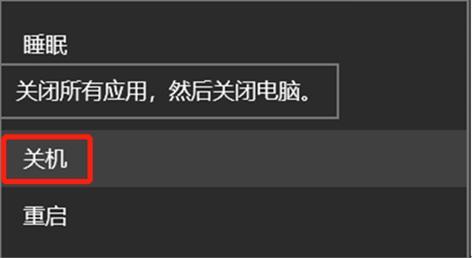 睡眠

关闭所有应用，然后关闭电脑。

关机

重启